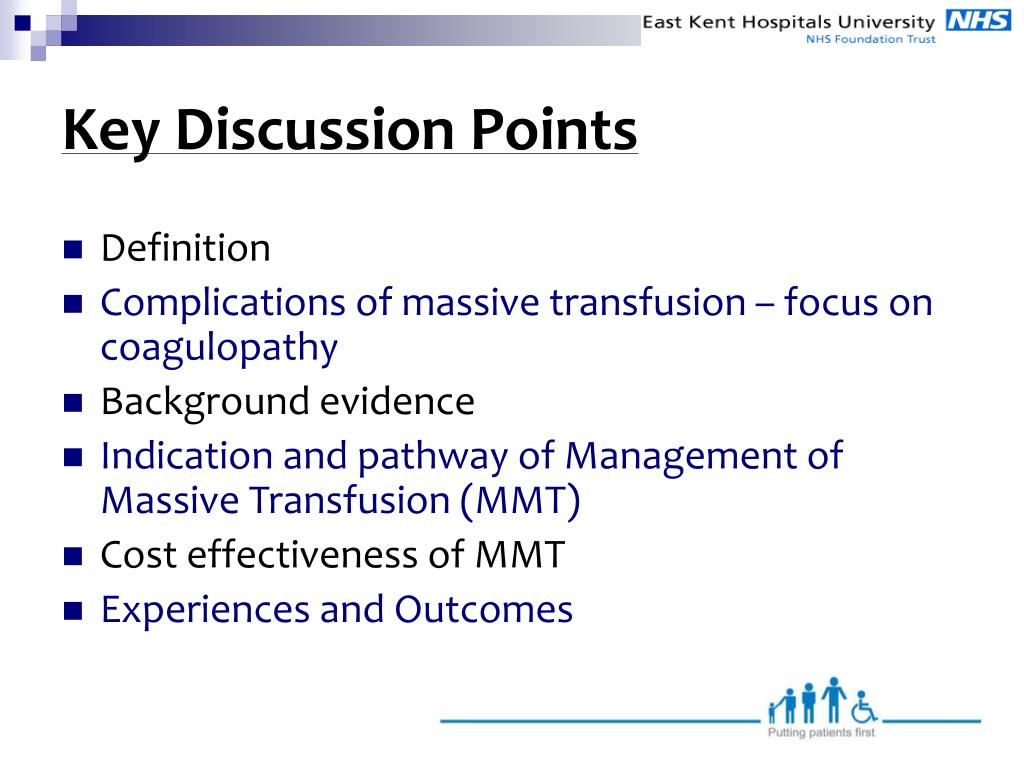 East Kent Hospitals University NHS
NHS Foundation Trust

Key Discussion Points

- Definition
- Complications of massive transfusion – focus on coagulopathy
- Background evidence
- Indication and pathway of Management of Massive Transfusion (MMT)
- Cost effectiveness of MMT
- Experiences and Outcomes

Putting patients first